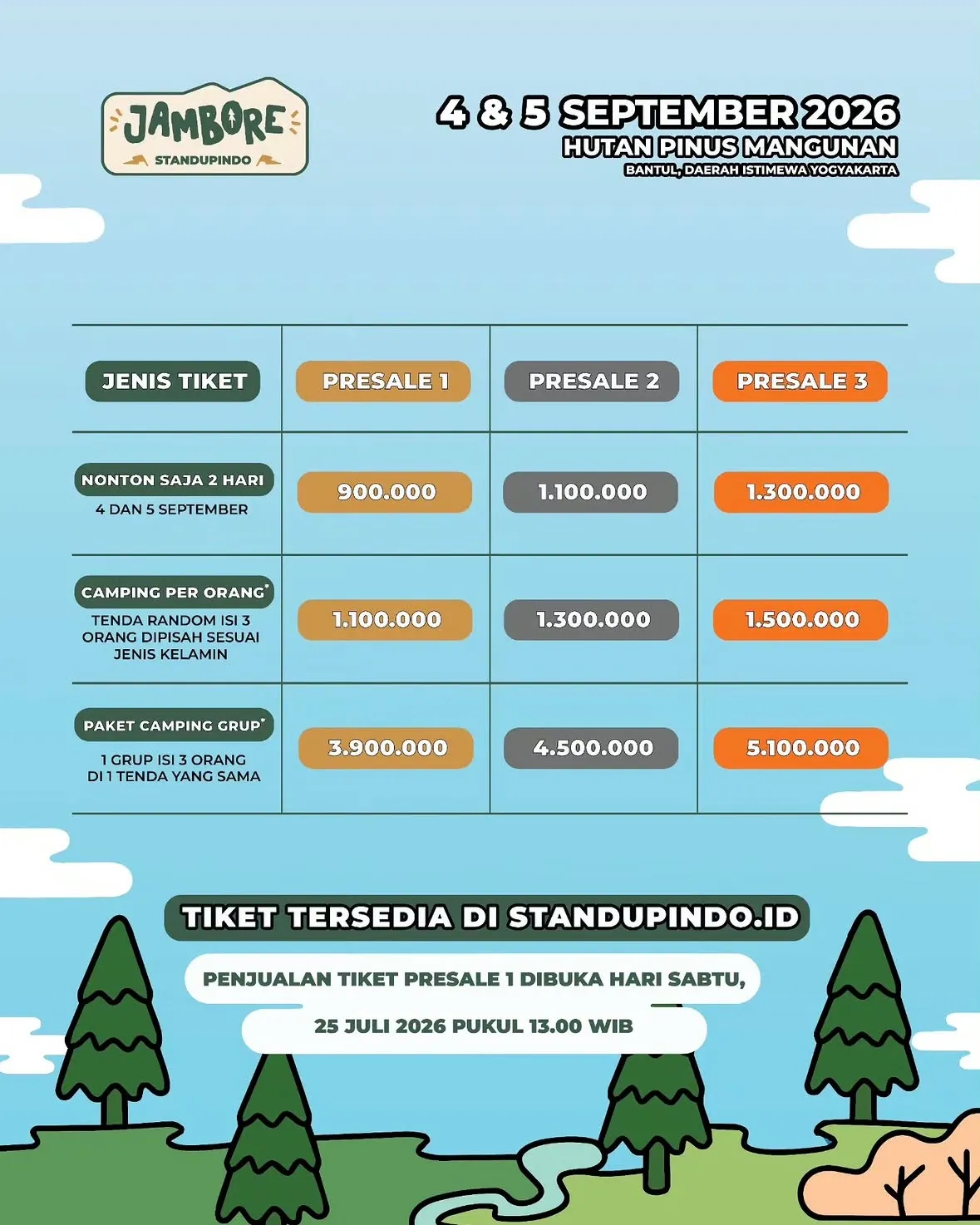 JAMBORE
STANDUPINDO

4 & 5 SEPTEMBER 2026
HUTAN PINUS MANGUNAN
BANTUL, DAERAH ISTIMEWA YOGYAKARTA

| JENIS TIKET | PRESALE 1 | PRESALE 2 | PRESALE 3 |
|---|---|---|---|
| NONTON SAJA 2 HARI 4 DAN 5 SEPTEMBER | 900.000 | 1.100.000 | 1.300.000 |
| CAMPING PER ORANG* TENDA RANDOM ISI 3 ORANG DIPISAH SESUAI JENIS KELAMIN | 1.100.000 | 1.300.000 | 1.500.000 |
| PAKET CAMPING GRUP* 1 GRUP ISI 3 ORANG DI 1 TENDA YANG SAMA | 3.900.000 | 4.500.000 | 5.100.000 |

TIKET TERSEDIA DI STANDUPINDO.ID

PENJUALAN TIKET PRESALE 1 DIBUKA HARI SABTU,

25 JULI 2026 PUKUL 13.00 WIB